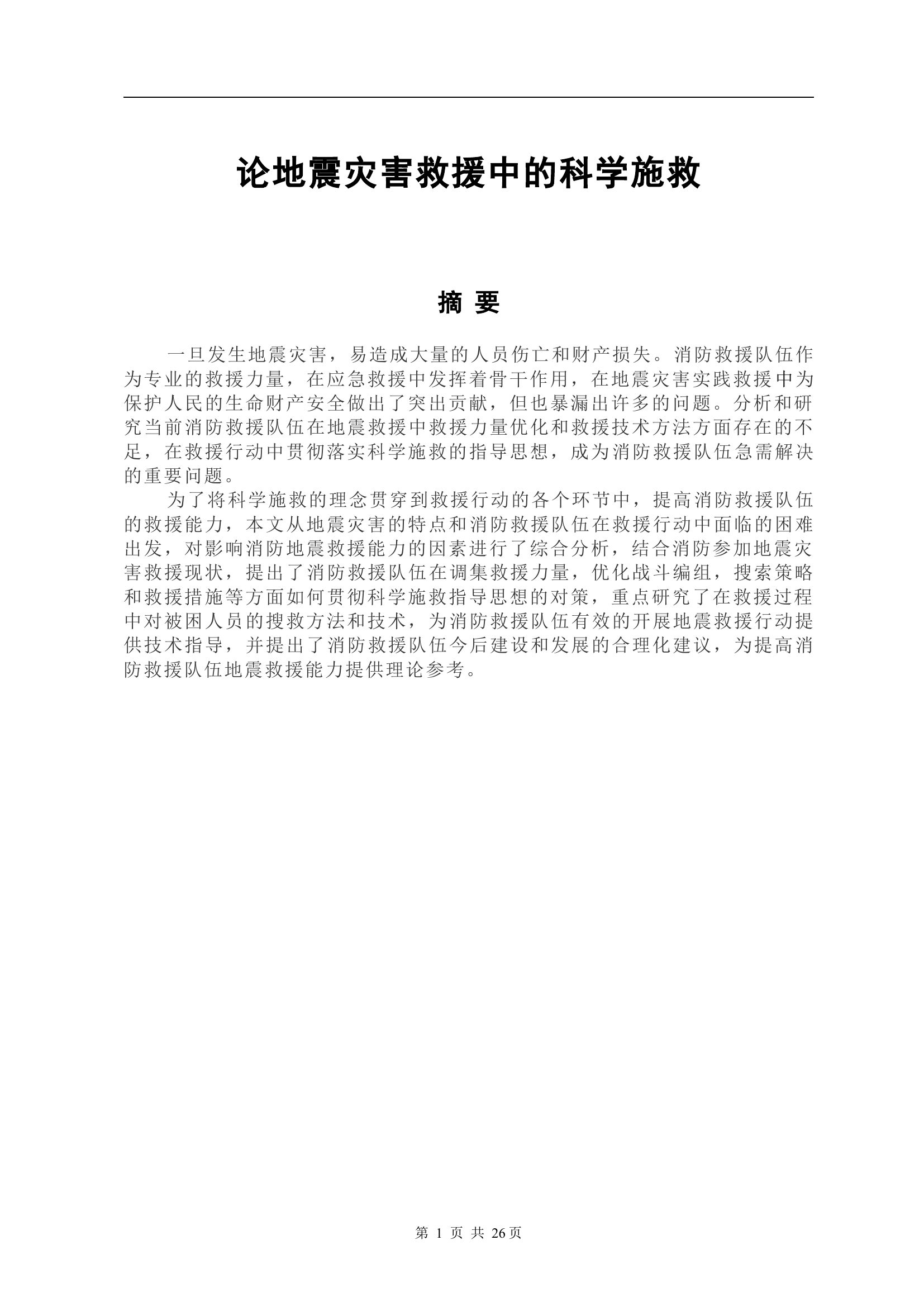 论地震灾害救援中的科学施救

摘 要

一旦发生地震灾害，易造成大量的人员伤亡和财产损失。消防救援队伍作为专业的救援力量，在应急救援中发挥着骨干作用，在地震灾害实践救援中为保护人民的生命财产安全做出了突出贡献，但也暴漏出许多的问题。分析和研究当前消防救援队伍在地震救援中救援力量优化和救援技术方法方面存在的不足，在救援行动中贯彻落实科学施救的指导思想，成为消防救援队伍急需解决的重要问题。

为了将科学施救的理念贯穿到救援行动的各个环节中，提高消防救援队伍的救援能力，本文从地震灾害的特点和消防救援队伍在救援行动中面临的困难出发，对影响消防地震救援能力的因素进行了综合分析，结合消防参加地震灾害救援现状，提出了消防救援队伍在调集救援力量，优化战斗编组，搜索策略和救援措施等方面如何贯彻科学施救指导思想的对策，重点研究了在救援过程中对被困人员的搜救方法和技术，为消防救援队伍有效的开展地震救援行动提供技术指导，并提出了消防救援队伍今后建设和发展的合理化建议，为提高消防救援队伍地震救援能力提供理论参考。

第 1 页 共 26页